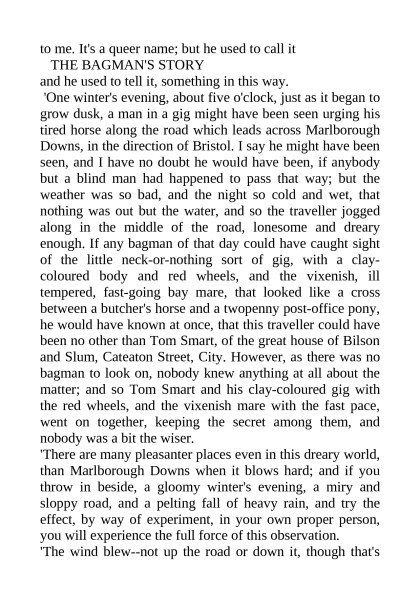 to me. It's a queer name; but he used to call it

THE BAGMAN'S STORY

and he used to tell it, something in this way.

'One winter's evening, about five o'clock, just as it began to grow dusk, a man in a gig might have been seen urging his tired horse along the road which leads across Marlborough Downs, in the direction of Bristol. I say he might have been seen, and I have no doubt he would have been, if anybody but a blind man had happened to pass that way; but the weather was so bad, and the night so cold and wet, that nothing was out but the water, and so the traveller jogged along in the middle of the road, lonesome and dreary enough. If any bagman of that day could have caught sight of the little neck-or-nothing sort of gig, with a clay-coloured body and red wheels, and the vixenish, ill tempered, fast-going bay mare, that looked like a cross between a butcher's horse and a twopenny post-office pony, he would have known at once, that this traveller could have been no other than Tom Smart, of the great house of Bilson and Slum, Cateaton Street, City. However, as there was no bagman to look on, nobody knew anything at all about the matter; and so Tom Smart and his clay-coloured gig with the red wheels, and the vixenish mare with the fast pace, went on together, keeping the secret among them, and nobody was a bit the wiser.

'There are many pleasanter places even in this dreary world, than Marlborough Downs when it blows hard; and if you throw in beside, a gloomy winter's evening, a miry and sloppy road, and a pelting fall of heavy rain, and try the effect, by way of experiment, in your own proper person, you will experience the full force of this observation.

'The wind blew--not up the road or down it, though that's